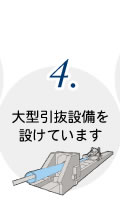 4.

大型引抜設備を設けています